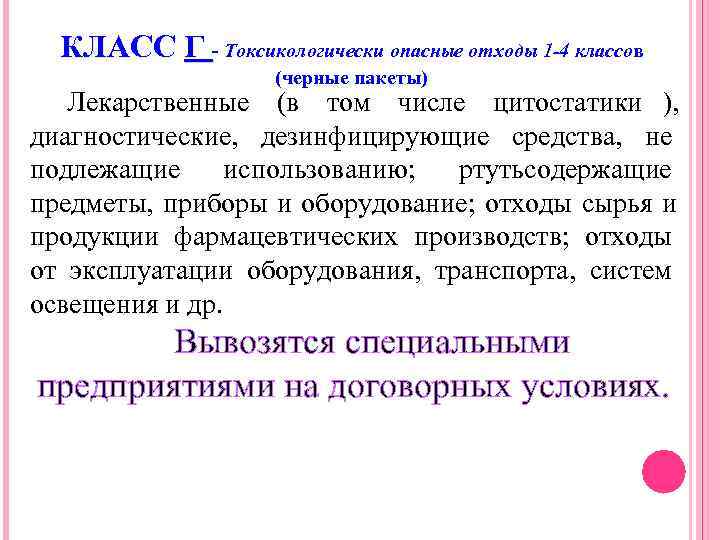 КЛАСС Г - Токсикологически опасные отходы 1-4 классов (черные пакеты)

Лекарственные (в том числе цитостатики ), диагностические, дезинфицирующие средства, не подлежащие использованию; ртутьсодержащие предметы, приборы и оборудование; отходы сырья и продукции фармацевтических производств; отходы от эксплуатации оборудования, транспорта, систем освещения и др.

Вывозятся специальными предприятиями на договорных условиях.